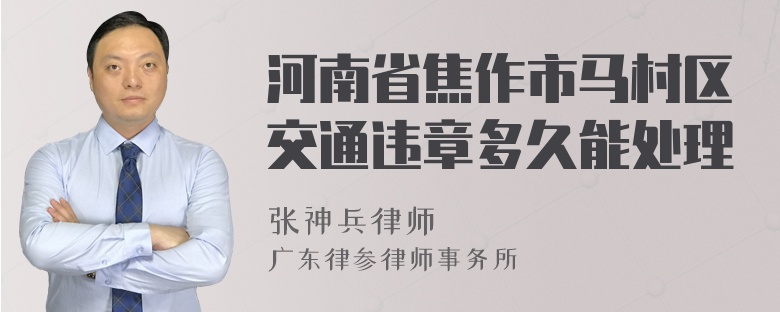 河南省焦作市马村区交通违章多久能处理

张神兵律师

广东律参律师事务所